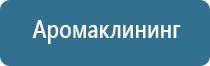 Аромаклининг